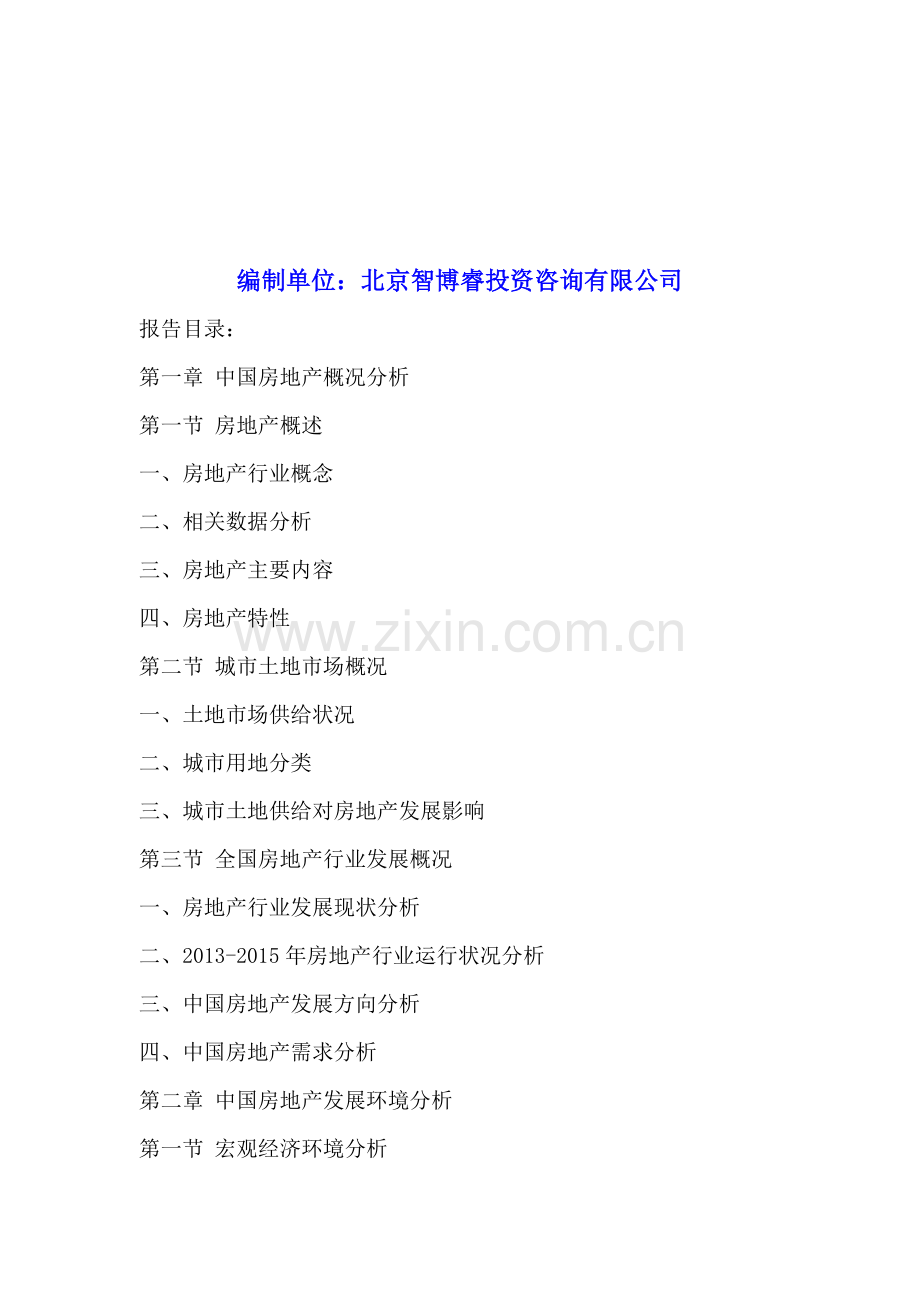 编制单位：北京智博睿投资咨询有限公司

报告目录：

第一章 中国房地产概况分析

第一节 房地产概述

一、房地产行业概念

二、相关数据分析

三、房地产主要内容

四、房地产特性

www.zixin.com.cn

第二节 城市土地市场概况

一、土地市场供给状况

二、城市用地分类

三、城市土地供给对房地产发展影响

第三节 全国房地产行业发展概况

一、房地产行业发展现状分析

二、2013-2015年房地产行业运行状况分析

三、中国房地产发展方向分析

四、中国房地产需求分析

第二章 中国房地产发展环境分析

第一节 宏观经济环境分析